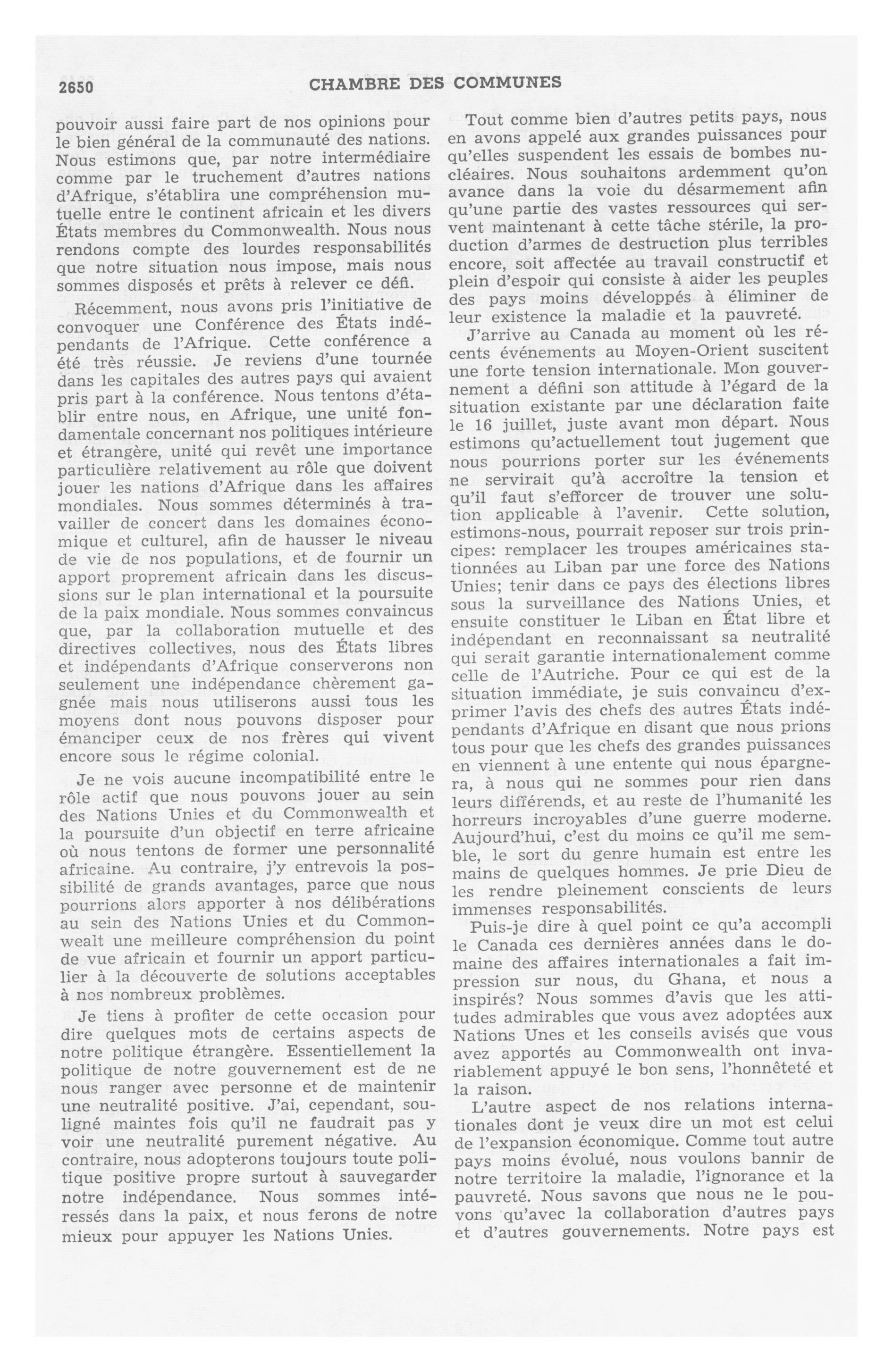 2650 CHAMBRE DES COMMUNES

pouvoir aussi faire part de nos opinions pour le bien général de la communauté des nations. Nous estimons que, par notre intermédiaire comme par le truchement d'autres nations d'Afrique, s'établira une compréhension mutuelle entre le continent africain et les divers États membres du Commonwealth. Nous nous rendons compte des lourdes responsabilités que notre situation nous impose, mais nous sommes disposés et prêts à relever ce défi.

Récemment, nous avons pris l'initiative de convoquer une Conférence des États indépendants de l'Afrique. Cette conférence a été très réussie. Je reviens d'une tournée dans les capitales des autres pays qui avaient pris part à la conférence. Nous tentons d'établir entre nous, en Afrique, une unité fondamentale concernant nos politiques intérieure et étrangère, unité qui revêt une importance particulière relativement au rôle que doivent jouer les nations d'Afrique dans les affaires mondiales. Nous sommes déterminés à travailler de concert dans les domaines économique et culturel, afin de hausser le niveau de vie de nos populations, et de fournir un apport proprement africain dans les discussions sur le plan international et la poursuite de la paix mondiale. Nous sommes convaincus que, par la collaboration mutuelle et des directives collectives, nous des États libres et indépendants d'Afrique conserverons non seulement une indépendance chèrement gagnée mais nous utiliserons aussi tous les moyens dont nous pouvons disposer pour émanciper ceux de nos frères qui vivent encore sous le régime colonial.

Je ne vois aucune incompatibilité entre le rôle actif que nous pouvons jouer au sein des Nations Unies et du Commonwealth et la poursuite d'un objectif en terre africaine où nous tentons de former une personnalité africaine. Au contraire, j'y entrevois la possibilité de grands avantages, parce que nous pourrions alors apporter à nos délibérations au sein des Nations Unies et du Commonwealt une meilleure compréhension du point de vue africain et fournir un apport particulier à la découverte de solutions acceptables à nos nombreux problèmes.

Je tiens à profiter de cette occasion pour dire quelques mots de certains aspects de notre politique étrangère. Essentiellement la politique de notre gouvernement est de ne nous ranger avec personne et de maintenir une neutralité positive. J'ai, cependant, souligné maintes fois qu'il ne faudrait pas y voir une neutralité purement négative. Au contraire, nous adopterons toujours toute politique positive propre surtout à sauvegarder notre indépendance. Nous sommes intéressés dans la paix, et nous ferons de notre mieux pour appuyer les Nations Unies.

Tout comme bien d'autres petits pays, nous en avons appelé aux grandes puissances pour qu'elles suspendent les essais de bombes nucléaires. Nous souhaitons ardemment qu'on avance dans la voie du désarmement afin qu'une partie des vastes ressources qui servent maintenant à cette tâche stérile, la production d'armes de destruction plus terribles encore, soit affectée au travail constructif et plein d'espoir qui consiste à aider les peuples des pays moins développés à éliminer de leur existence la maladie et la pauvreté.

J'arrive au Canada au moment où les récents événements au Moyen-Orient suscitent une forte tension internationale. Mon gouvernement a défini son attitude à l'égard de la situation existante par une déclaration faite le 16 juillet, juste avant mon départ. Nous estimons qu'actuellement tout jugement que nous pourrions porter sur les événements ne servirait qu'à accroître la tension et qu'il faut s'efforcer de trouver une solution applicable à l'avenir. Cette solution, estimons-nous, pourrait reposer sur trois principes: remplacer les troupes américaines stationnées au Liban par une force des Nations Unies; tenir dans ce pays des élections libres sous la surveillance des Nations Unies, et ensuite constituer le Liban en État libre et indépendant en reconnaissant sa neutralité qui serait garantie internationalement comme celle de l'Autriche. Pour ce qui est de la situation immédiate, je suis convaincu d'exprimer l'avis des chefs des autres États indépendants d'Afrique en disant que nous prions tous pour que les chefs des grandes puissances en viennent à une entente qui nous épargnera, à nous qui ne sommes pour rien dans leurs différends, et au reste de l'humanité les horreurs incroyables d'une guerre moderne. Aujourd'hui, c'est du moins ce qu'il me semble, le sort du genre humain est entre les mains de quelques hommes. Je prie Dieu de les rendre pleinement conscients de leurs immenses responsabilités.

Puis-je dire à quel point ce qu'a accompli le Canada ces dernières années dans le domaine des affaires internationales a fait impression sur nous, du Ghana, et nous a inspirés? Nous sommes d'avis que les attitudes admirables que vous avez adoptées aux Nations Unes et les conseils avisés que vous avez apportés au Commonwealth ont invariablement appuyé le bon sens, l'honnêteté et la raison.

L'autre aspect de nos relations internationales dont je veux dire un mot est celui de l'expansion économique. Comme tout autre pays moins évolué, nous voulons bannir de notre territoire la maladie, l'ignorance et la pauvreté. Nous savons que nous ne le pouvons qu'avec la collaboration d'autres pays et d'autres gouvernements. Notre pays est